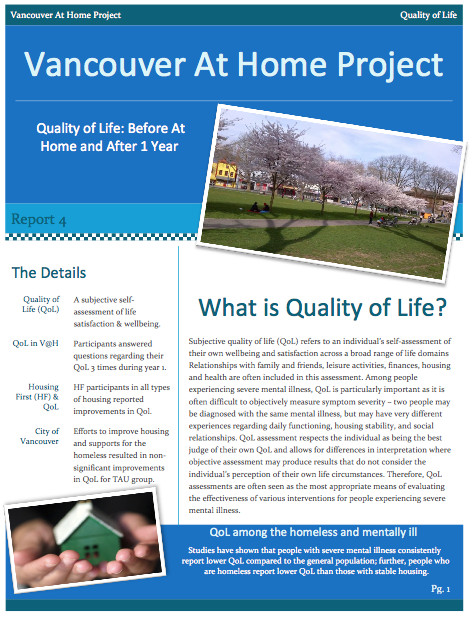 Vancouver At Home Project

Quality of Life

Vancouver At Home Project

Quality of Life: Before At Home and After 1 Year

Report 4

The Details

| | |
|---|---|
| Quality of Life (QoL) | A subjective self-assessment of life satisfaction & wellbeing. |
| QoL in V@H | Participants answered questions regarding their QoL 3 times during year 1. |
| Housing First (HF) & QoL | HF participants in all types of housing reported improvements in Qol. |
| City of Vancouver | Efforts to improve housing and supports for the homeless resulted in non-significant improvements in QoL for TAU group. |

What is Quality of Life?

Subjective quality of life (QoL) refers to an individual's self-assessment of their own wellbeing and satisfaction across a broad range of life domains Relationships with family and friends, leisure activities, finances, housing and health are often included in this assessment. Among people experiencing severe mental illness, QoL is particularly important as it is often difficult to objectively measure symptom severity – two people may be diagnosed with the same mental illness, but may have very different experiences regarding daily functioning, housing stability, and social relationships. QoL assessment respects the individual as being the best judge of their own QoL and allows for differences in interpretation where objective assessment may produce results that do not consider the individual's perception of their own life circumstances. Therefore, QoL assessments are often seen as the most appropriate means of evaluating the effectiveness of various interventions for people experiencing severe mental illness.

QoL among the homeless and mentally ill

Studies have shown that people with severe mental illness consistently report lower QoL compared to the general population; further, people who are homeless report lower QoL than those with stable housing.

Pg. 1